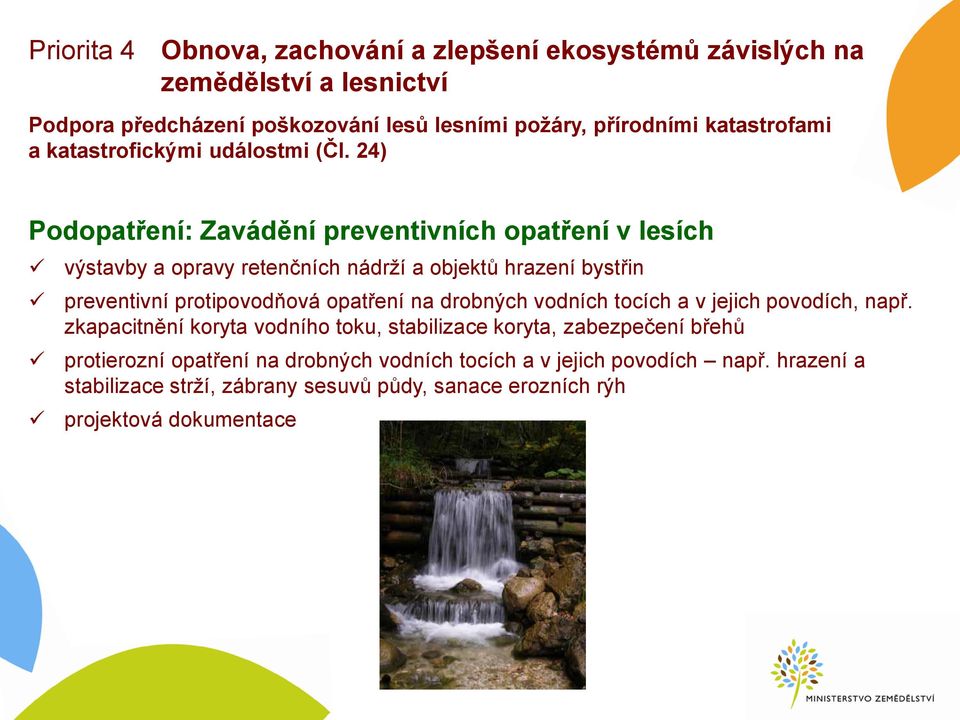 Priorita 4 Obnova, zachování a zlepšení ekosystémů závislých na zemědělství a lesnictví

Podpora předcházení poškozování lesů lesními požáry, přírodními katastrofami a katastrofickými událostmi (Čl. 24)

Podopatření: Zavádění preventivních opatření v lesích

✓ výstavby a opravy retenčních nádrží a objektů hrazení bystřin

✓ preventivní protipovodňová opatření na drobných vodních tocích a v jejich povodích, např. zkapacitnění koryta vodního toku, stabilizace koryta, zabezpečení břehů

✓ protierozní opatření na drobných vodních tocích a v jejich povodích – např. hrazení a stabilizace strží, zábrany sesuvů půdy, sanace erozních rýh

✓ projektová dokumentace

MINISTERSTVO ZEMĚDĚLSTVÍ